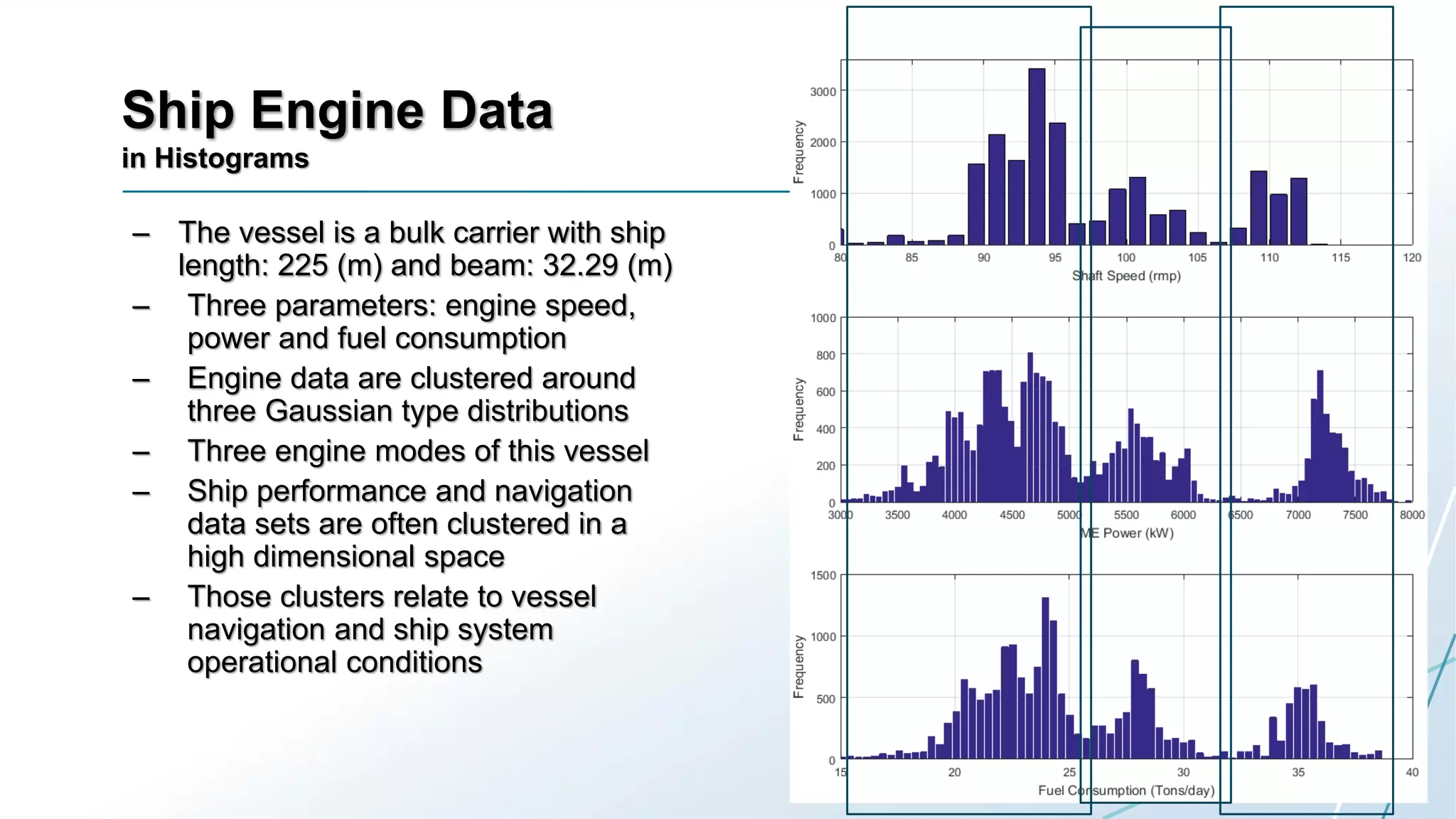 Ship Engine Data
in Histograms

– The vessel is a bulk carrier with ship length: 225 (m) and beam: 32.29 (m)
– Three parameters: engine speed, power and fuel consumption
– Engine data are clustered around three Gaussian type distributions
– Three engine modes of this vessel
– Ship performance and navigation data sets are often clustered in a high dimensional space
– Those clusters relate to vessel navigation and ship system operational conditions

Frequency
3000
2000
1000
0
80 85 90 95 100 105 110 115 120
Shaft Speed (rmp)

Frequency
1000
800
600
400
200
0
3000 3500 4000 4500 5000 5500 6000 6500 7000 7500 8000
ME Power (kW)

Frequency
1500
1000
500
0
15 20 25 30 35 40
Fuel Consumption (Tons/day)